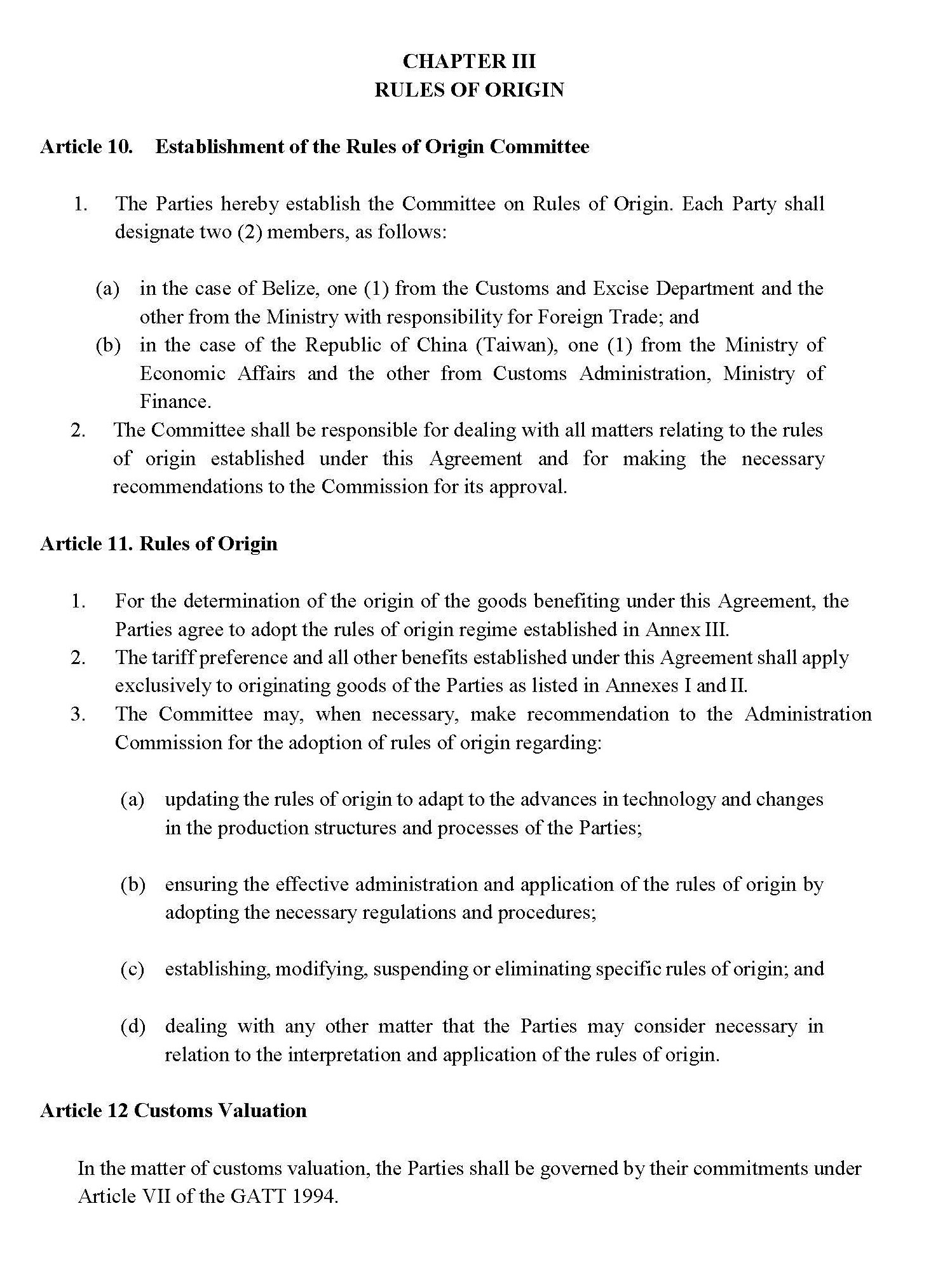 CHAPTER III
RULES OF ORIGIN

Article 10. Establishment of the Rules of Origin Committee

1. The Parties hereby establish the Committee on Rules of Origin. Each Party shall designate two (2) members, as follows:

(a) in the case of Belize, one (1) from the Customs and Excise Department and the other from the Ministry with responsibility for Foreign Trade; and
(b) in the case of the Republic of China (Taiwan), one (1) from the Ministry of Economic Affairs and the other from Customs Administration, Ministry of Finance.
2. The Committee shall be responsible for dealing with all matters relating to the rules of origin established under this Agreement and for making the necessary recommendations to the Commission for its approval.

Article 11. Rules of Origin

1. For the determination of the origin of the goods benefiting under this Agreement, the Parties agree to adopt the rules of origin regime established in Annex III.
2. The tariff preference and all other benefits established under this Agreement shall apply exclusively to originating goods of the Parties as listed in Annexes I and II.
3. The Committee may, when necessary, make recommendation to the Administration Commission for the adoption of rules of origin regarding:

(a) updating the rules of origin to adapt to the advances in technology and changes in the production structures and processes of the Parties;

(b) ensuring the effective administration and application of the rules of origin by adopting the necessary regulations and procedures;

(c) establishing, modifying, suspending or eliminating specific rules of origin; and

(d) dealing with any other matter that the Parties may consider necessary in relation to the interpretation and application of the rules of origin.

Article 12 Customs Valuation

In the matter of customs valuation, the Parties shall be governed by their commitments under Article VII of the GATT 1994.